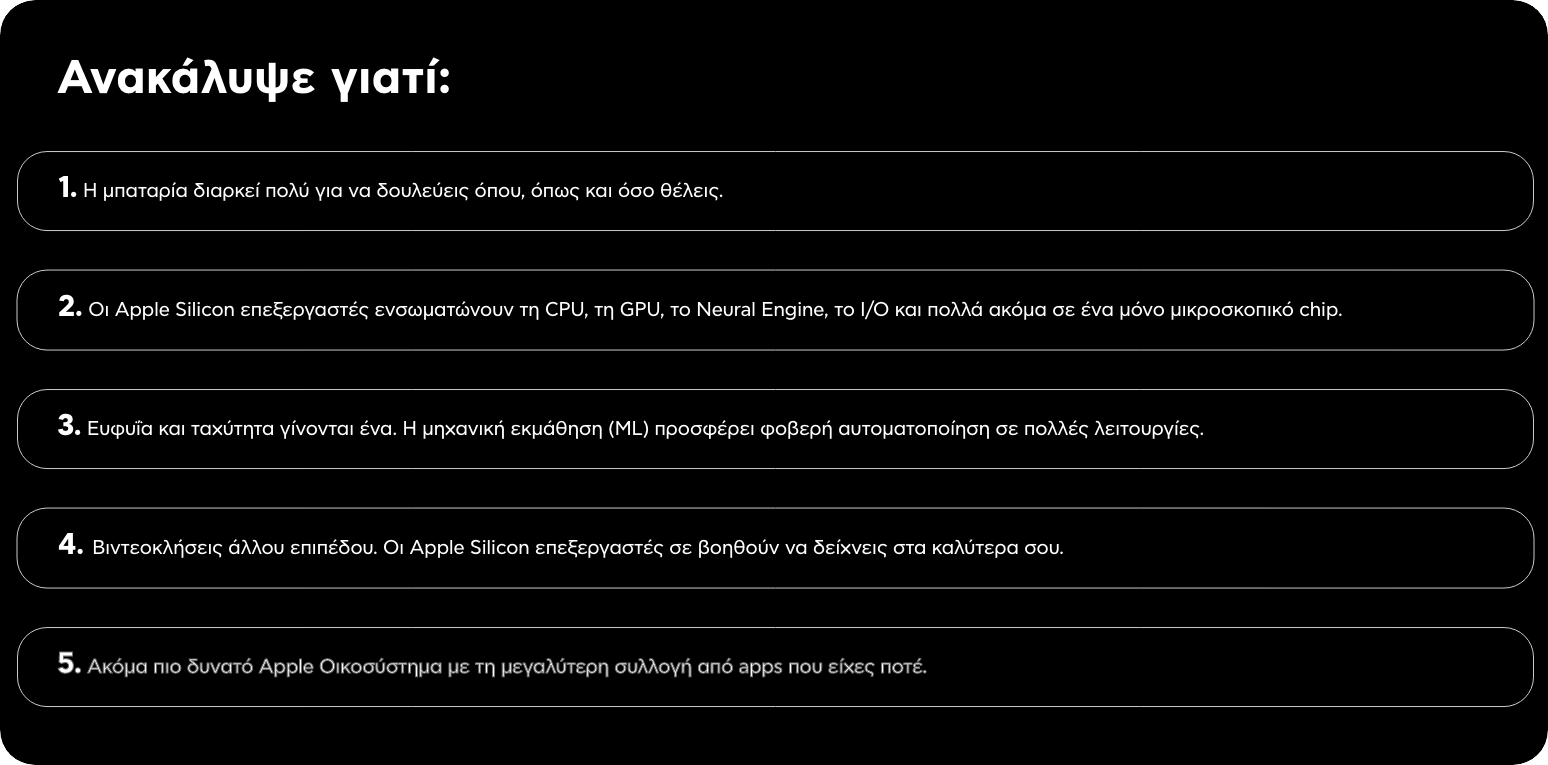 Ανακάλυψε γιατί:

1. Η μπαταρία διαρκεί πολύ για να δουλεύεις όπου, όπως και όσο θέλεις.

2. Οι Apple Silicon επεξεργαστές ενσωματώνουν τη CPU, τη GPU, το Neural Engine, το I/O και πολλά ακόμα σε ένα μόνο μικροσκοπικό chip.

3. Ευφυΐα και ταχύτητα γίνονται ένα. Η μηχανική εκμάθηση (ML) προσφέρει φοβερή αυτοματοποίηση σε πολλές λειτουργίες.

4. Βιντεοκλήσεις άλλου επιπέδου. Οι Apple Silicon επεξεργαστές σε βοηθούν να δείχνεις στα καλύτερα σου.

5. Ακόμα πιο δυνατό Apple Οικοσύστημα με τη μεγαλύτερη συλλογή από apps που είχες ποτέ.